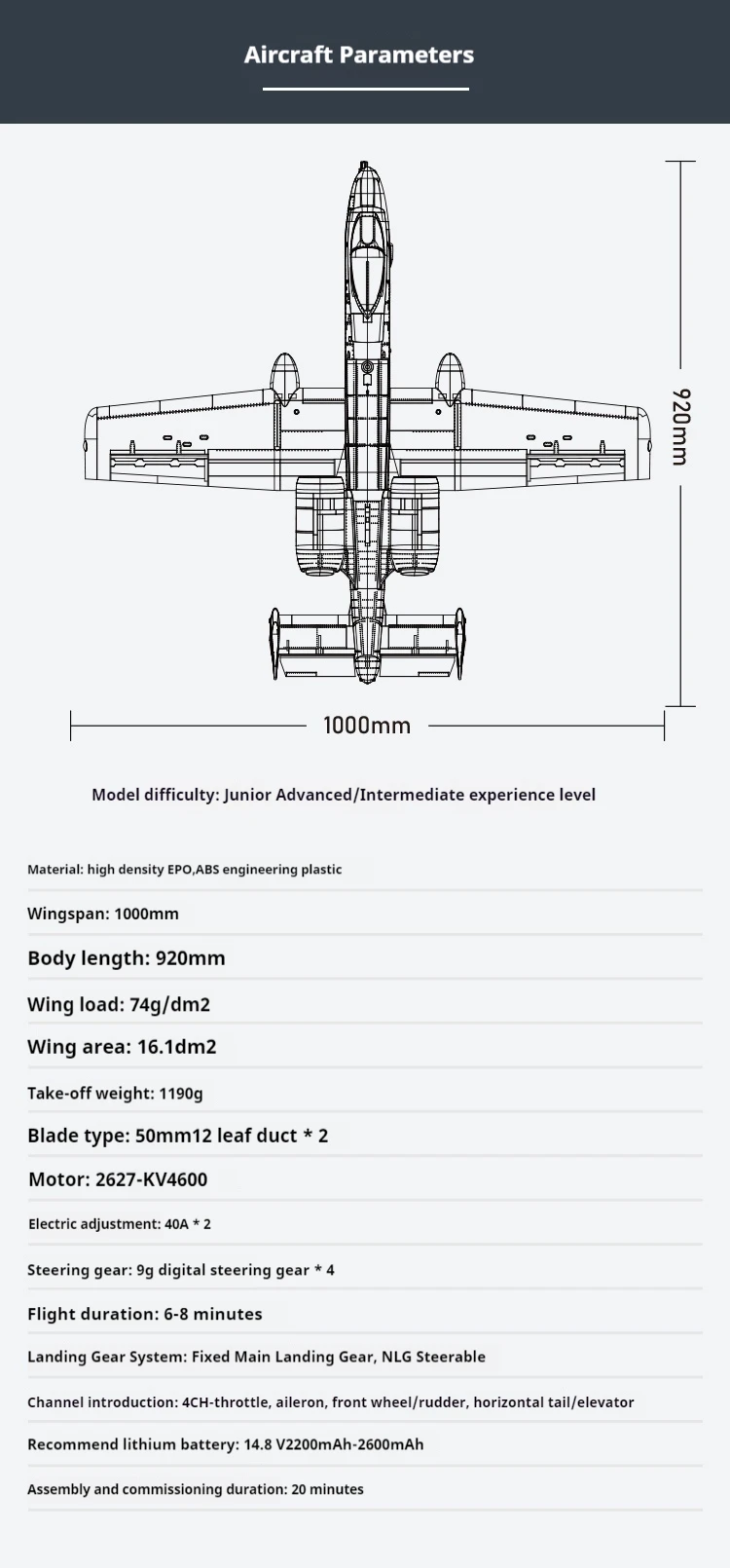 Aircraft Parameters

920mm

1000mm

Model difficulty: Junior Advanced/Intermediate experience level

Material: high density EPO,ABS engineering plastic

Wingspan: 1000mm

Body length: 920mm

Wing load: 74g/dm2

Wing area: 16.1dm2

Take-off weight: 1190g

Blade type: 50mm12 leaf duct * 2

Motor: 2627-KV4600

Electric adjustment: 40A * 2

Steering gear: 9g digital steering gear * 4

Flight duration: 6-8 minutes

Landing Gear System: Fixed Main Landing Gear, NLG Steerable

Channel introduction: 4CH-throttle, aileron, front wheel/rudder, horizontal tail/elevator

Recommend lithium battery: 14.8 V2200mAh-2600mAh

Assembly and commissioning duration: 20 minutes